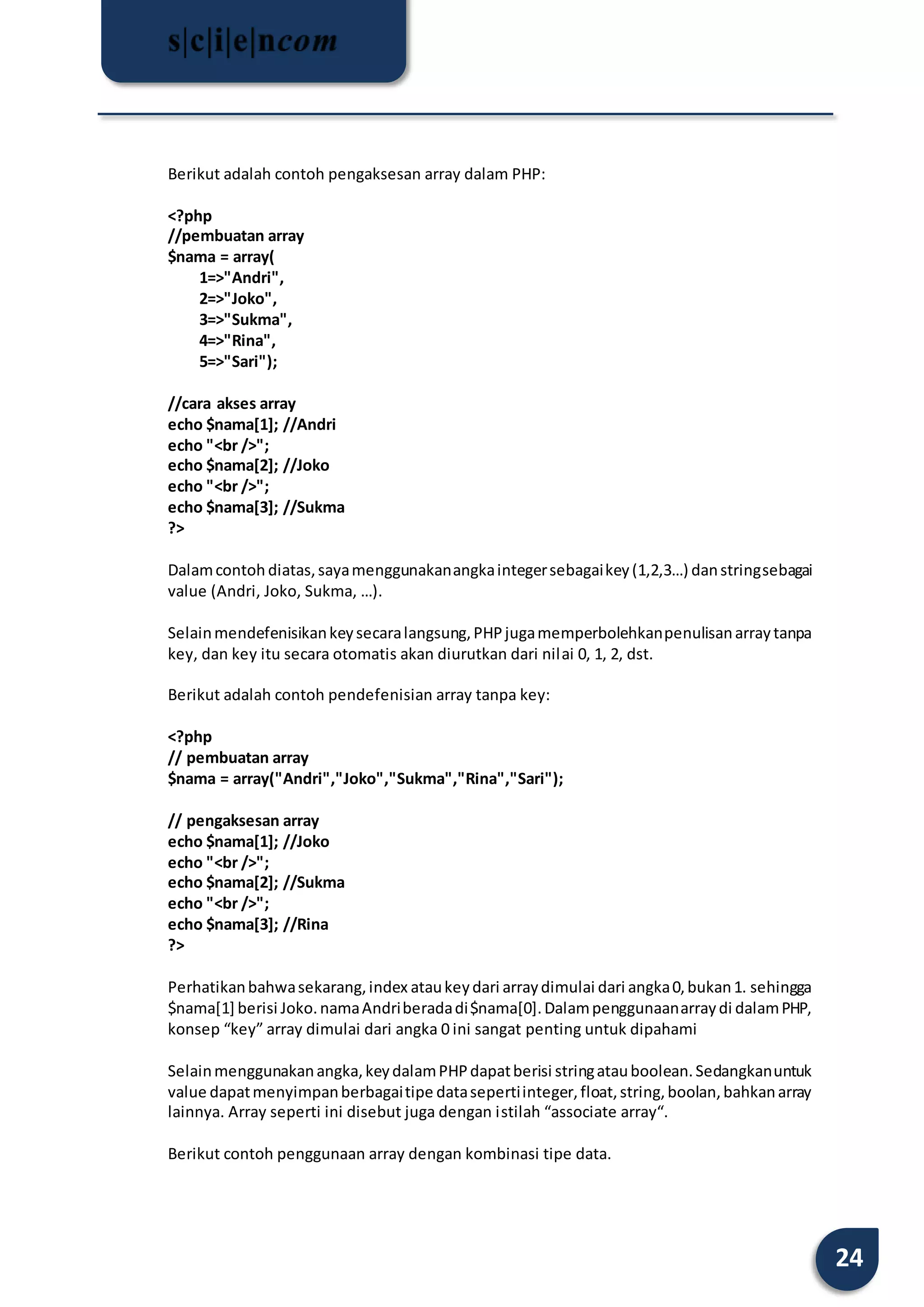 s|c|i|e|ncom

Berikut adalah contoh pengaksesan array dalam PHP:

<?php
//pembuatan array
$nama = array(
1=>"Andri",
2=>"Joko",
3=>"Sukma",
4=>"Rina",
5=>"Sari");

//cara akses array
echo $nama[1]; //Andri
echo "<br />";
echo $nama[2]; //Joko
echo "<br />";
echo $nama[3]; //Sukma
?>

Dalam contoh diatas, saya menggunakan angka integer sebagai key (1,2,3…) dan string sebagai value (Andri, Joko, Sukma, …).

Selain mendefenisikan key secara langsung, PHP juga memperbolehkan penulisan array tanpa key, dan key itu secara otomatis akan diurutkan dari nilai 0, 1, 2, dst.

Berikut adalah contoh pendefenisian array tanpa key:

<?php
// pembuatan array
$nama = array("Andri","Joko","Sukma","Rina","Sari");

// pengaksesan array
echo $nama[1]; //Joko
echo "<br />";
echo $nama[2]; //Sukma
echo "<br />";
echo $nama[3]; //Rina
?>

Perhatikan bahwa sekarang, index atau key dari array dimulai dari angka 0, bukan 1. sehingga $nama[1] berisi Joko. nama Andri berada di $nama[0]. Dalam penggunaan array di dalam PHP, konsep “key” array dimulai dari angka 0 ini sangat penting untuk dipahami

Selain menggunakan angka, key dalam PHP dapat berisi string atau boolean. Sedangkan untuk value dapat menyimpan berbagai tipe data seperti integer, float, string, boolan, bahkan array lainnya. Array seperti ini disebut juga dengan istilah “associate array“.

Berikut contoh penggunaan array dengan kombinasi tipe data.

24